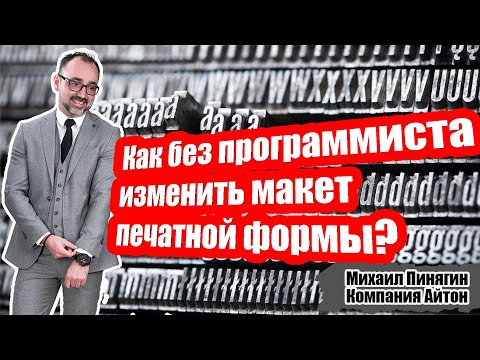 Как без программиста изменить макет печатной формы?

Михаил Пинягин
Компания Айтон